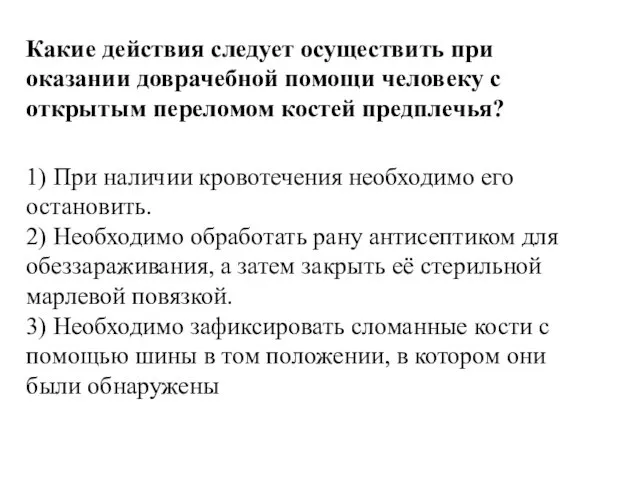 Какие действия следует осуществить при оказании доврачебной помощи человеку с открытым переломом костей предплечья?

1) При наличии кровотечения необходимо его остановить.
2) Необходимо обработать рану антисептиком для обеззараживания, а затем закрыть её стерильной марлевой повязкой.
3) Необходимо зафиксировать сломанные кости с помощью шины в том положении, в котором они были обнаружены